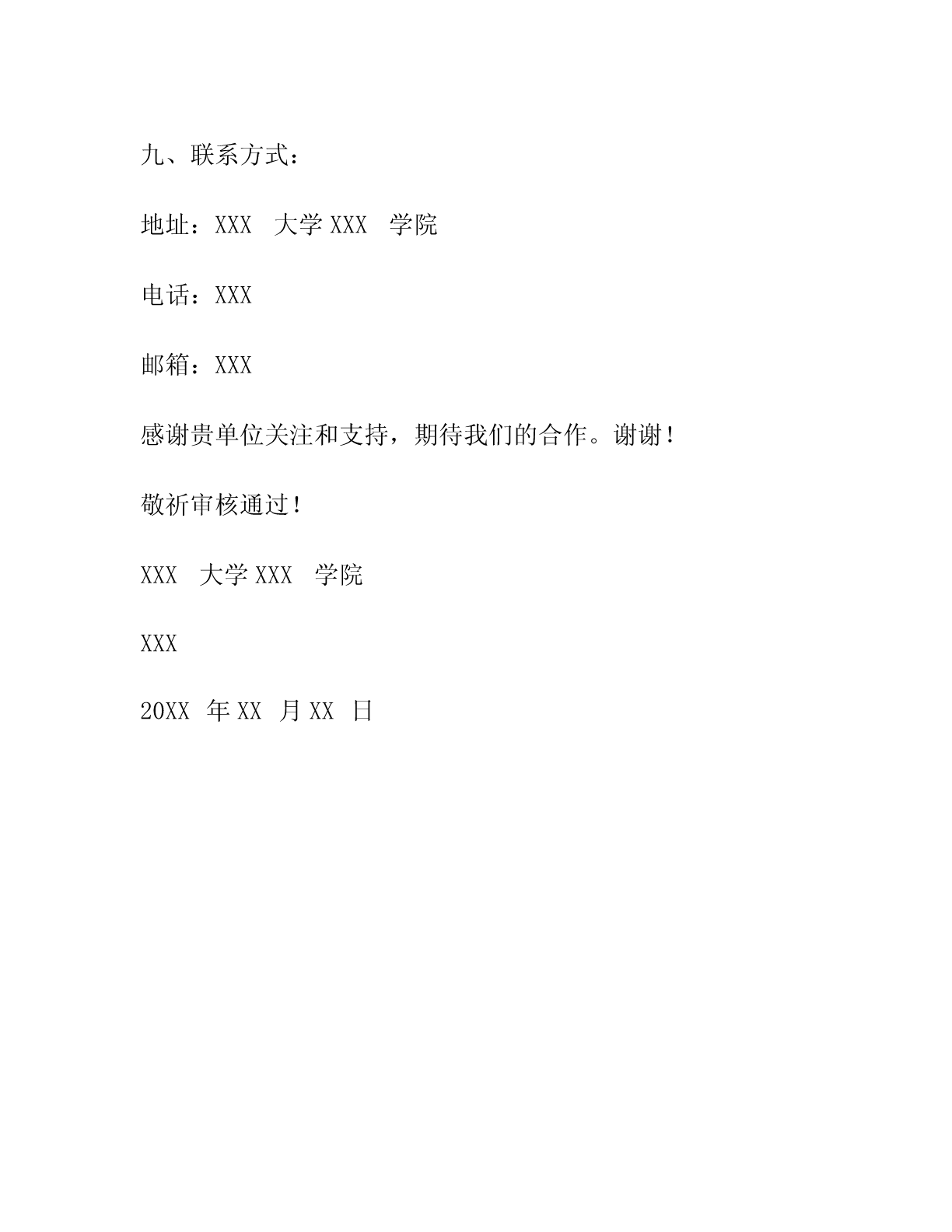 九、联系方式：

地址：XXX 大学 XXX 学院

电话：XXX

邮箱：XXX

感谢贵单位关注和支持，期待我们的合作。谢谢！

敬祈审核通过！

XXX 大学 XXX 学院

XXX

20XX 年 XX 月 XX 日